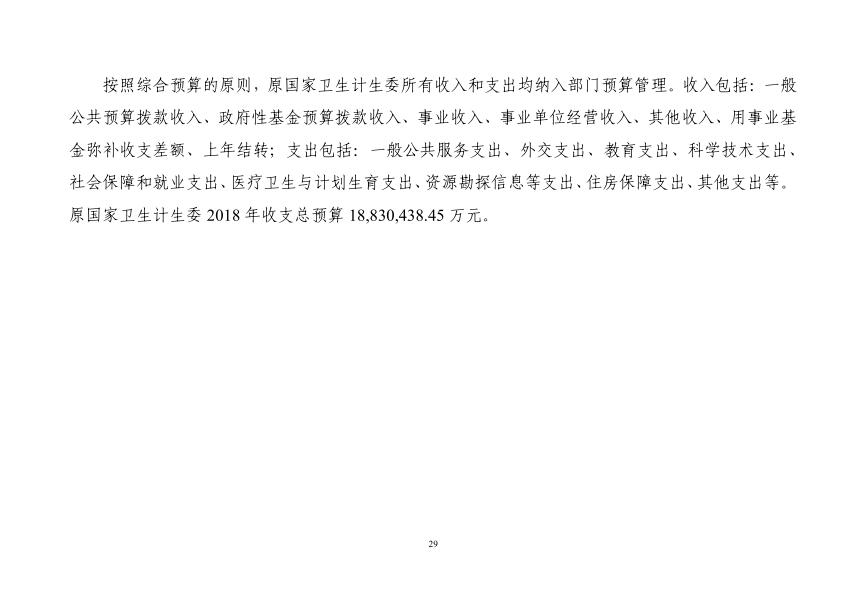 按照综合预算的原则，原国家卫生计生委所有收入和支出均纳入部门预算管理。收入包括：一般公共预算拨款收入、政府性基金预算拨款收入、事业收入、事业单位经营收入、其他收入、用事业基金弥补收支差额、上年结转；支出包括：一般公共服务支出、外交支出、教育支出、科学技术支出、社会保障和就业支出、医疗卫生与计划生育支出、资源勘探信息等支出、住房保障支出、其他支出等。原国家卫生计生委2018年收支总预算18,830,438.45万元。

29